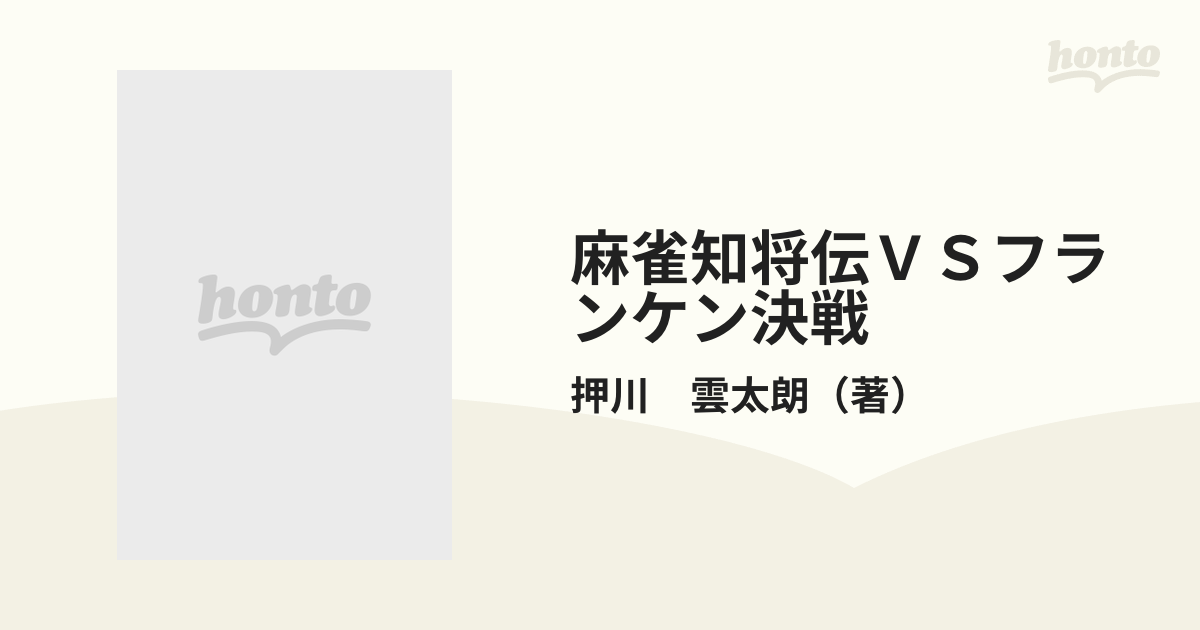 honto

honto

麻雀知将伝ＶＳフランケン決戦

押川　雲太朗（著）